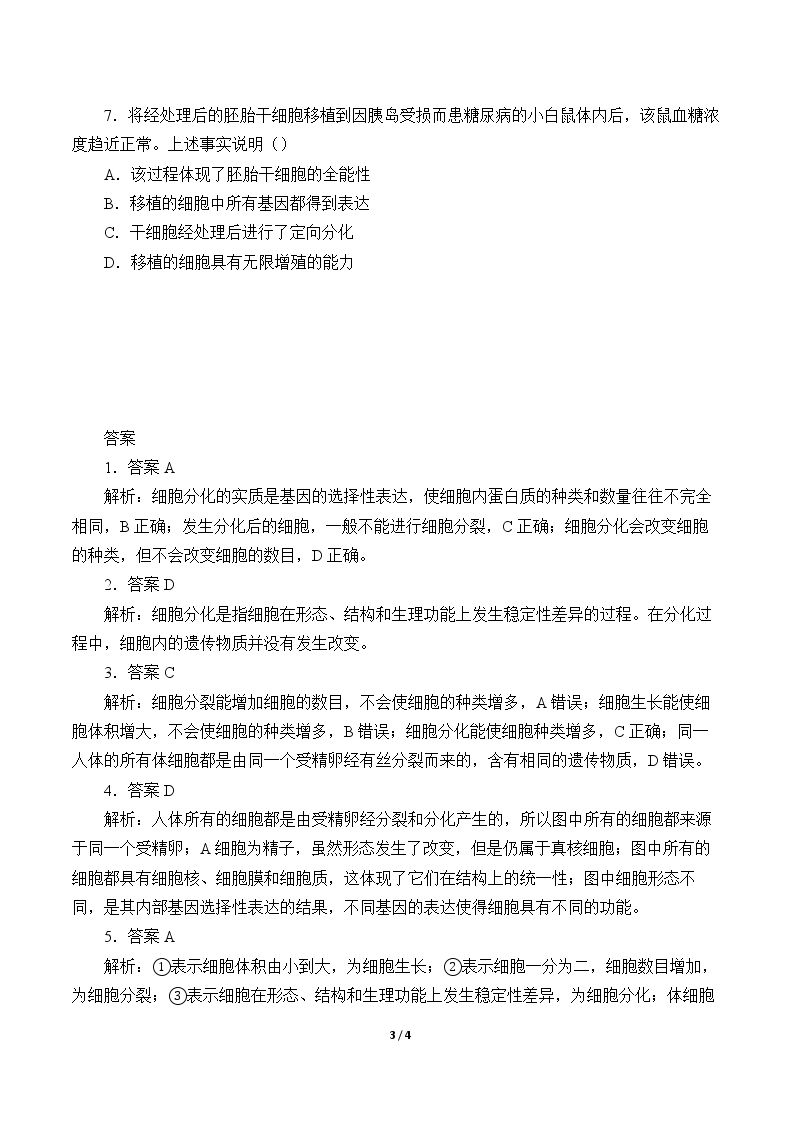 7.将经处理后的胚胎干细胞移植到因胰岛受损而患糖尿病的小白鼠体内后，该鼠血糖浓度趋近正常。上述事实说明（）

A.该过程体现了胚胎干细胞的全能性

B.移植的细胞中所有基因都得到表达

C.干细胞经处理后进行了定向分化

D.移植的细胞具有无限增殖的能力

答案

1.答案A

解析：细胞分化的实质是基因的选择性表达，使细胞内蛋白质的种类和数量往往不完全相同，B正确；发生分化后的细胞，一般不能进行细胞分裂，C正确；细胞分化会改变细胞的种类，但不会改变细胞的数目，D正确。

2.答案D

解析：细胞分化是指细胞在形态、结构和生理功能上发生稳定性差异的过程。在分化过程中，细胞内的遗传物质并没有发生改变。

3.答案C

解析：细胞分裂能增加细胞的数目，不会使细胞的种类增多，A错误；细胞生长能使细胞体积增大，不会使细胞的种类增多，B错误；细胞分化能使细胞种类增多，C正确；同一人体的所有体细胞都是由同一个受精卵经有丝分裂而来的，含有相同的遗传物质，D错误。

4.答案D

解析：人体所有的细胞都是由受精卵经分裂和分化产生的，所以图中所有的细胞都来源于同一个受精卵；A细胞为精子，虽然形态发生了改变，但是仍属于真核细胞；图中所有的细胞都具有细胞核、细胞膜和细胞质，这体现了它们在结构上的统一性；图中细胞形态不同，是其内部基因选择性表达的结果，不同基因的表达使得细胞具有不同的功能。

5.答案A

解析：①表示细胞体积由小到大，为细胞生长；②表示细胞一分为二，细胞数目增加，为细胞分裂；③表示细胞在形态、结构和生理功能上发生稳定性差异，为细胞分化；体细胞

3 / 4